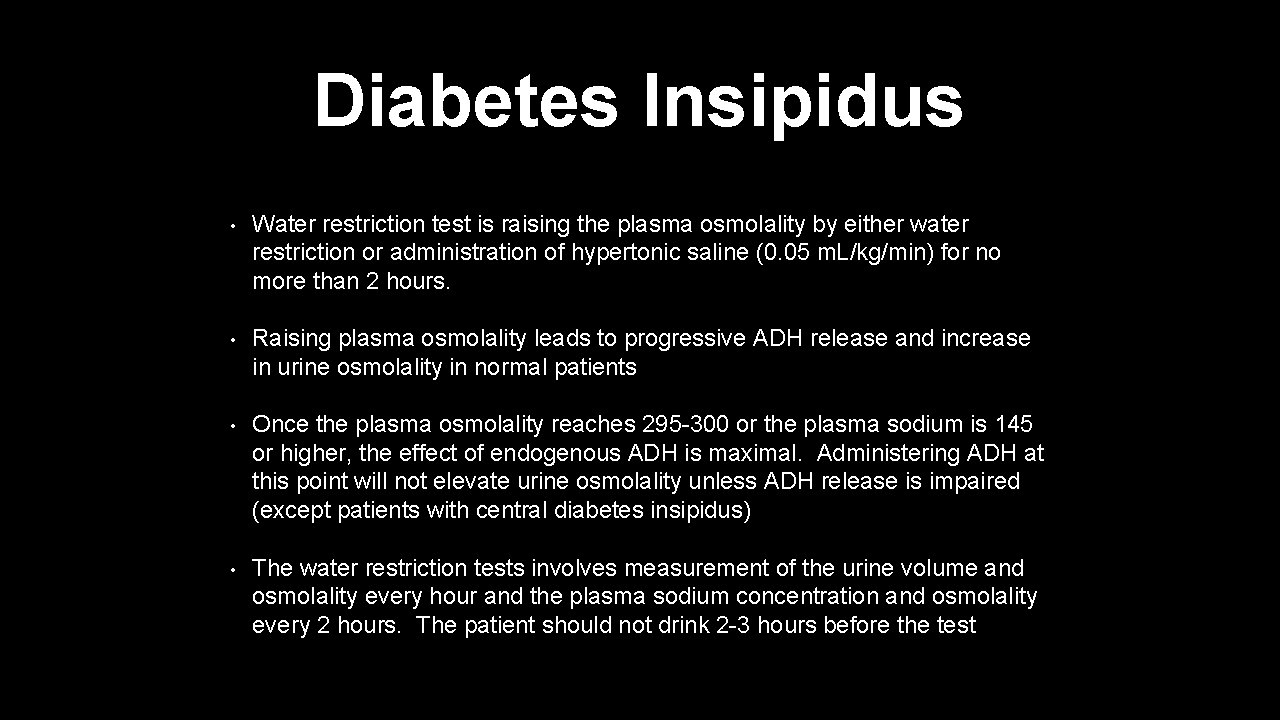 Diabetes Insipidus

• Water restriction test is raising the plasma osmolality by either water restriction or administration of hypertonic saline (0.05 mL/kg/min) for no more than 2 hours.

• Raising plasma osmolality leads to progressive ADH release and increase in urine osmolality in normal patients

• Once the plasma osmolality reaches 295-300 or the plasma sodium is 145 or higher, the effect of endogenous ADH is maximal. Administering ADH at this point will not elevate urine osmolality unless ADH release is impaired (except patients with central diabetes insipidus)

• The water restriction tests involves measurement of the urine volume and osmolality every hour and the plasma sodium concentration and osmolality every 2 hours. The patient should not drink 2-3 hours before the test